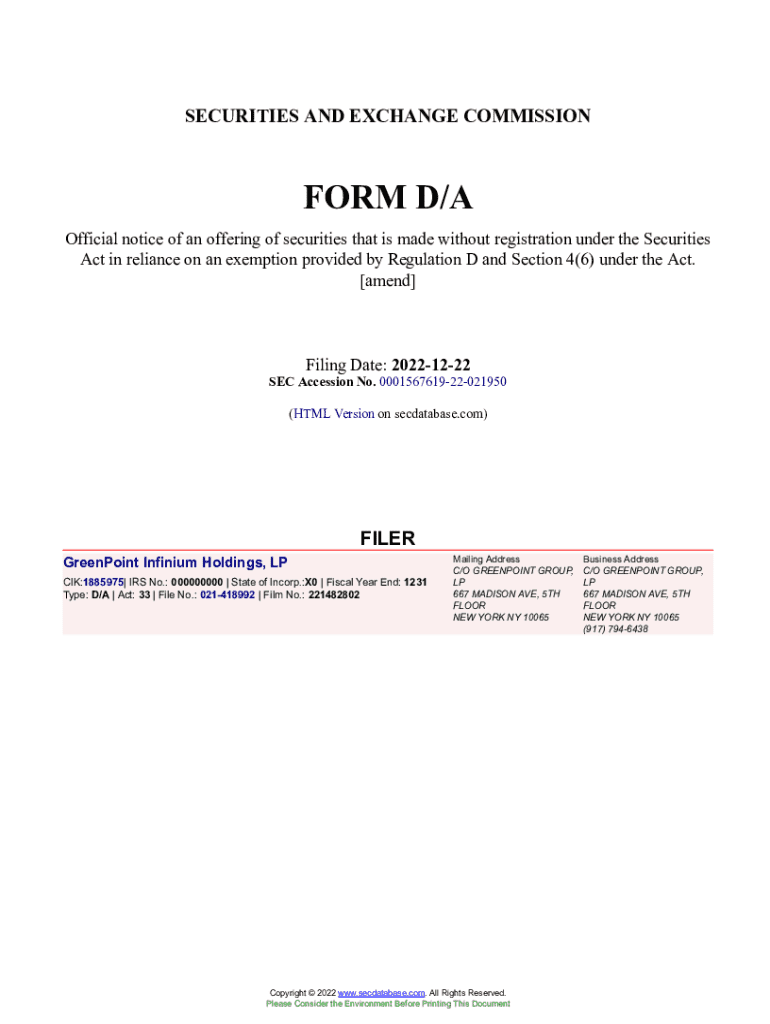 SECURITIES AND EXCHANGE COMMISSION

FORM D/A

Official notice of an offering of securities that is made without registration under the Securities Act in reliance on an exemption provided by Regulation D and Section 4(6) under the Act. [amend]

Filing Date: 2022-12-22
SEC Accession No. 0001567619-22-021950

(HTML Version on secdatabase.com)

FILER

GreenPoint Infinium Holdings, LP

CIK:1885975| IRS No.: 000000000 | State of Incorp.:X0 | Fiscal Year End: 1231
Type: D/A | Act: 33 | File No.: 021-418992 | Film No.: 221482802

Mailing Address
C/O GREENPOINT GROUP, LP
667 MADISON AVE, 5TH FLOOR
NEW YORK NY 10065

Business Address
C/O GREENPOINT GROUP, LP
667 MADISON AVE, 5TH FLOOR
NEW YORK NY 10065
(917) 794-6438

Copyright © 2022 www.secdatabase.com. All Rights Reserved.
Please Consider the Environment Before Printing This Document